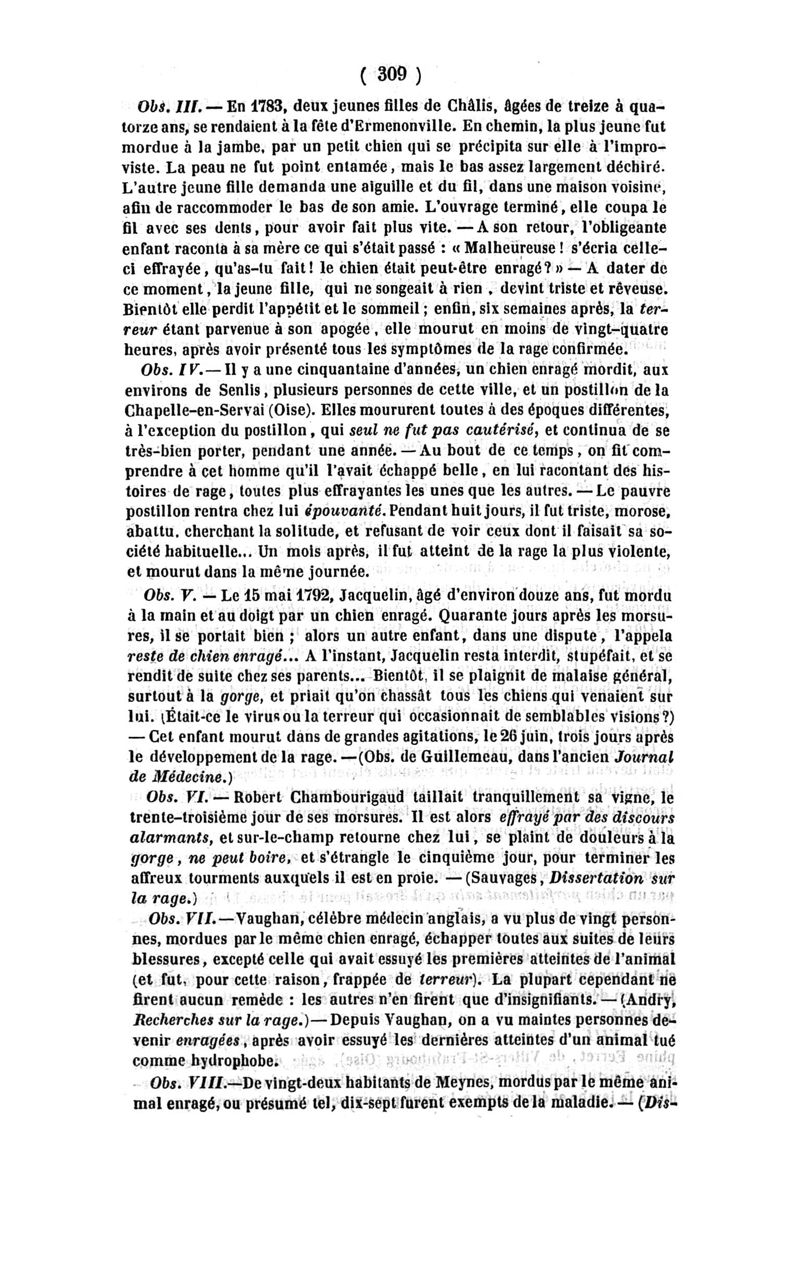 ( 309 )

Obs. III. — En 1783, deux jeunes filles de Châlis, âgées de treize à quatorze ans, se rendaient à la fête d'Ermenonville. En chemin, la plus jeune fut mordue à la jambe, par un petit chien qui se précipita sur elle à l'improviste. La peau ne fut point entamée, mais le bas assez largement déchiré. L'autre jeune fille demanda une aiguille et du fil, dans une maison voisine, afin de raccommoder le bas de son amie. L'ouvrage terminé, elle coupa le fil avec ses dents, pour avoir fait plus vite. — A son retour, l'obligeante enfant raconta à sa mère ce qui s'était passé : « Malheureuse ! s'écria celle-ci effrayée, qu'as-tu fait ! le chien était peut-être enragé ? » — A dater de ce moment, la jeune fille, qui ne songeait à rien, devint triste et rêveuse. Bientôt elle perdit l'appétit et le sommeil ; enfin, six semaines après, la terreur étant parvenue à son apogée, elle mourut en moins de vingt-quatre heures, après avoir présenté tous les symptômes de la rage confirmée.

Obs. IV. — Il y a une cinquantaine d'années, un chien enragé mordit, aux environs de Senlis, plusieurs personnes de cette ville, et un postillon de la Chapelle-en-Servai (Oise). Elles moururent toutes à des époques différentes, à l'exception du postillon, qui seul ne fut pas cautérisé, et continua de se très-bien porter, pendant une année. — Au bout de ce temps, on fit comprendre à cet homme qu'il l'avait échappé belle, en lui racontant des histoires de rage, toutes plus effrayantes les unes que les autres. — Le pauvre postillon rentra chez lui épouvanté. Pendant huit jours, il fut triste, morose, abattu, cherchant la solitude, et refusant de voir ceux dont il faisait sa société habituelle... Un mois après, il fut atteint de la rage la plus violente, et mourut dans la même journée.

Obs. V. — Le 15 mai 1792, Jacquelin, âgé d'environ douze ans, fut mordu à la main et au doigt par un chien enragé. Quarante jours après les morsures, il se portait bien ; alors un autre enfant, dans une dispute, l'appela reste de chien enragé... A l'instant, Jacquelin resta interdit, stupéfait, et se rendit de suite chez ses parents... Bientôt, il se plaignit de malaise général, surtout à la gorge, et priait qu'on chassât tous les chiens qui venaient sur lui. (Était-ce le virus ou la terreur qui occasionnait de semblables visions ?) — Cet enfant mourut dans de grandes agitations, le 26 juin, trois jours après le développement de la rage. — (Obs. de Guillemeau, dans l'ancien Journal de Médecine.)

Obs. VI. — Robert Chambourigaud taillait tranquillement sa vigne, le trente-troisième jour de ses morsures. Il est alors effrayé par des discours alarmants, et sur-le-champ retourne chez lui, se plaint de douleurs à la gorge, ne peut boire, et s'étrangle le cinquième jour, pour terminer les affreux tourments auxquels il est en proie. — (Sauvages, Dissertation sur la rage.)

Obs. VII. — Vaughan, célèbre médecin anglais, a vu plus de vingt personnes, mordues par le même chien enragé, échapper toutes aux suites de leurs blessures, excepté celle qui avait essuyé les premières atteintes de l'animal (et fut, pour cette raison, frappée de terreur). La plupart cependant ne firent aucun remède : les autres n'en firent que d'insignifiants. — (Andry, Recherches sur la rage.) — Depuis Vaughan, on a vu maintes personnes devenir enragées, après avoir essuyé les dernières atteintes d'un animal tué comme hydrophobe.

Obs. VIII. — De vingt-deux habitants de Meynes, mordus par le même animal enragé, ou présumé tel, dix-sept furent exempts de la maladie. — (Dis-